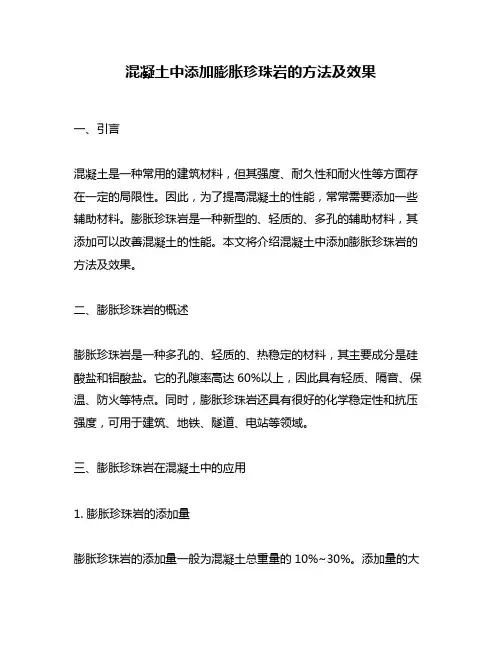 混凝土中添加膨胀珍珠岩的方法及效果

一、引言

混凝土是一种常用的建筑材料，但其强度、耐久性和耐火性等方面存在一定的局限性。因此，为了提高混凝土的性能，常常需要添加一些辅助材料。膨胀珍珠岩是一种新型的、轻质的、多孔的辅助材料，其添加可以改善混凝土的性能。本文将介绍混凝土中添加膨胀珍珠岩的方法及效果。

二、膨胀珍珠岩的概述

膨胀珍珠岩是一种多孔的、轻质的、热稳定的材料，其主要成分是硅酸盐和铝酸盐。它的孔隙率高达 60%以上，因此具有轻质、隔音、保温、防火等特点。同时，膨胀珍珠岩还具有很好的化学稳定性和抗压强度，可用于建筑、地铁、隧道、电站等领域。

三、膨胀珍珠岩在混凝土中的应用

1. 膨胀珍珠岩的添加量

膨胀珍珠岩的添加量一般为混凝土总重量的 10%~30%。添加量的大